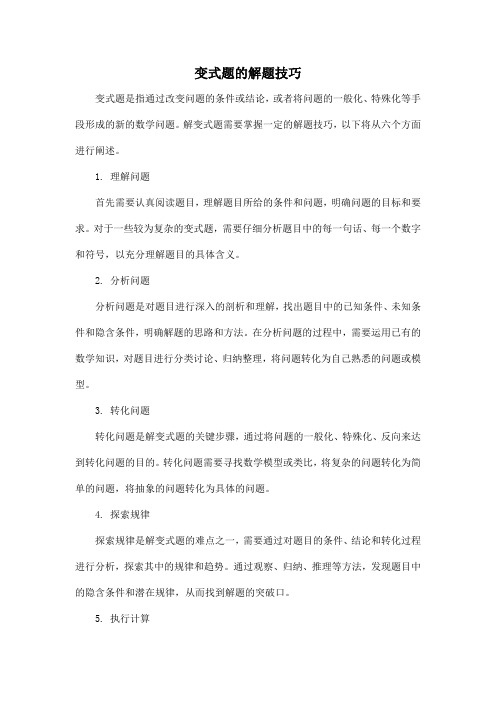 变式题的解题技巧

变式题是指通过改变问题的条件或结论，或者将问题的一般化、特殊化等手段形成的新的数学问题。解变式题需要掌握一定的解题技巧，以下将从六个方面进行阐述。

1. 理解问题

首先需要认真阅读题目，理解题目所给的条件和问题，明确问题的目标和要求。对于一些较为复杂的变式题，需要仔细分析题目中的每一句话、每一个数字和符号，以充分理解题目的具体含义。

2. 分析问题

分析问题是对题目进行深入的剖析和理解，找出题目中的已知条件、未知条件和隐含条件，明确解题的思路和方法。在分析问题的过程中，需要运用已有的数学知识，对题目进行分类讨论、归纳整理，将问题转化为自己熟悉的问题或模型。

3. 转化问题

转化问题是解变式题的关键步骤，通过将问题的一般化、特殊化、反向来达到转化问题的目的。转化问题需要寻找数学模型或类比，将复杂的问题转化为简单的问题，将抽象的问题转化为具体的问题。

4. 探索规律

探索规律是解变式题的难点之一，需要通过对题目的条件、结论和转化过程进行分析，探索其中的规律和趋势。通过观察、归纳、推理等方法，发现题目中的隐含条件和潜在规律，从而找到解题的突破口。

5. 执行计算